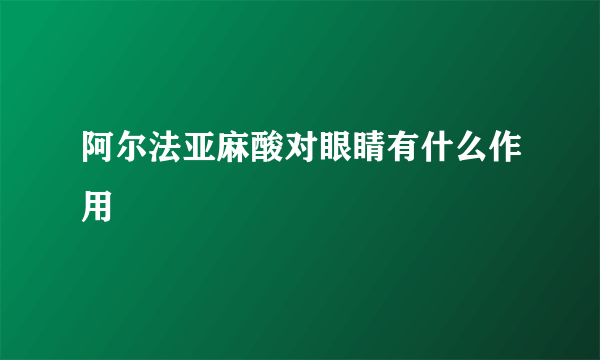 阿尔法亚麻酸对眼睛有什么作用